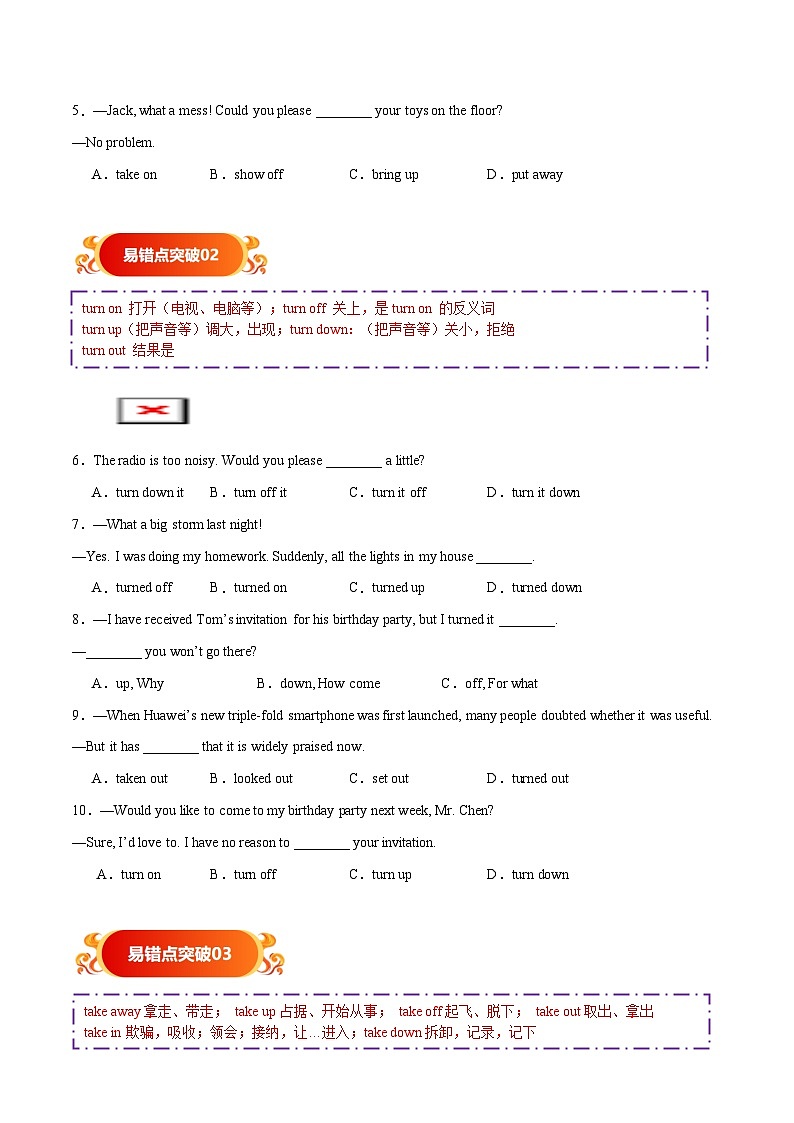 5．—Jack, what a mess! Could you please ________ your toys on the floor?

—No problem.

A．take on　　B．show off　　C．bring up　　D．put away

易错点突破02

turn on 打开（电视、电脑等）；turn off 关上，是 turn on 的反义词
turn up（把声音等）调大，出现；turn down：（把声音等）关小，拒绝
turn out 结果是

6．The radio is too noisy. Would you please ________ a little?

A．turn down it　　B．turn off it　　C．turn it off　　D．turn it down

7．—What a big storm last night!

—Yes. I was doing my homework. Suddenly, all the lights in my house ________.

A．turned off　　B．turned on　　C．turned up　　D．turned down

8．—I have received Tom's invitation for his birthday party, but I turned it ________.

—________ you won't go there?

A．up, Why　　B．down, How come　　C．off, For what

9．—When Huawei's new triple-fold smartphone was first launched, many people doubted whether it was useful.

—But it has ________ that it is widely praised now.

A．taken out　　B．looked out　　C．set out　　D．turned out

10．—Would you like to come to my birthday party next week, Mr. Chen?

—Sure, I'd love to. I have no reason to ________ your invitation.

A．turn on　　B．turn off　　C．turn up　　D．turn down

易错点突破03

take away 拿走、带走；　take up 占据、开始从事；　take off 起飞、脱下；　take out 取出、拿出
take in 欺骗，吸收；领会；接纳，让…进入；take down 拆卸，记录，记下